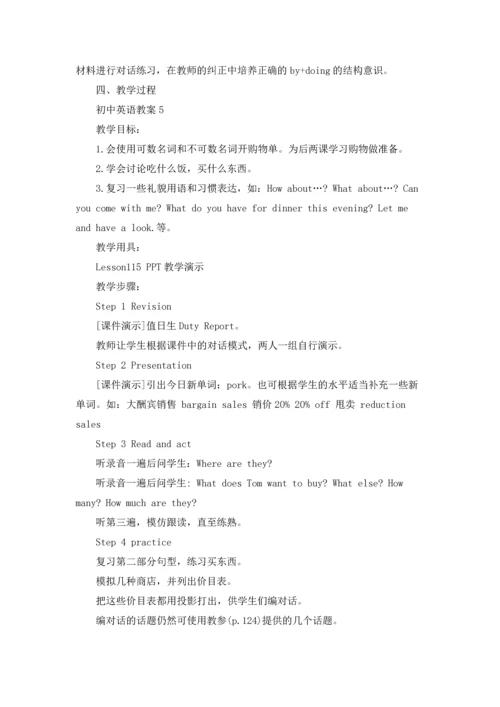 材料进行对话练习，在教师的纠正中培养正确的 by+doing 的结构意识。

四、教学过程

初中英语教案 5

教学目标：

1. 会使用可数名词和不可数名词开购物单。为后两课学习购物做准备。

2. 学会讨论吃什么饭，买什么东西。

3. 复习一些礼貌用语和习惯表达，如：How about…? What about…? Can you come with me? What do you have for dinner this evening? Let me and have a look. 等。

教学用具：

Lesson115 PPT 教学演示

教学步骤：

Step 1 Revision

[课件演示]值日生 Duty Report。

教师让学生根据课件中的对话模式，两人一组自行演示。

Step 2 Presentation

[课件演示]引出今日新单词：pork。也可根据学生的水平适当补充一些新单词。如：大酬宾销售 bargain sales 销价 20% 20% off 甩卖 reduction sales

Step 3 Read and act

听录音一遍后问学生：Where are they?

听录音一遍后问学生：What does Tom want to buy? What else? How many? How much are they?

听第三遍，模仿跟读，直至练熟。

Step 4 practice

复习第二部分句型，练习买东西。

模拟几种商店，并列出价目表。

把这些价目表都用投影打出，供学生们编对话。

编对话的话题仍然可使用教参(p.124)提供的几个话题。